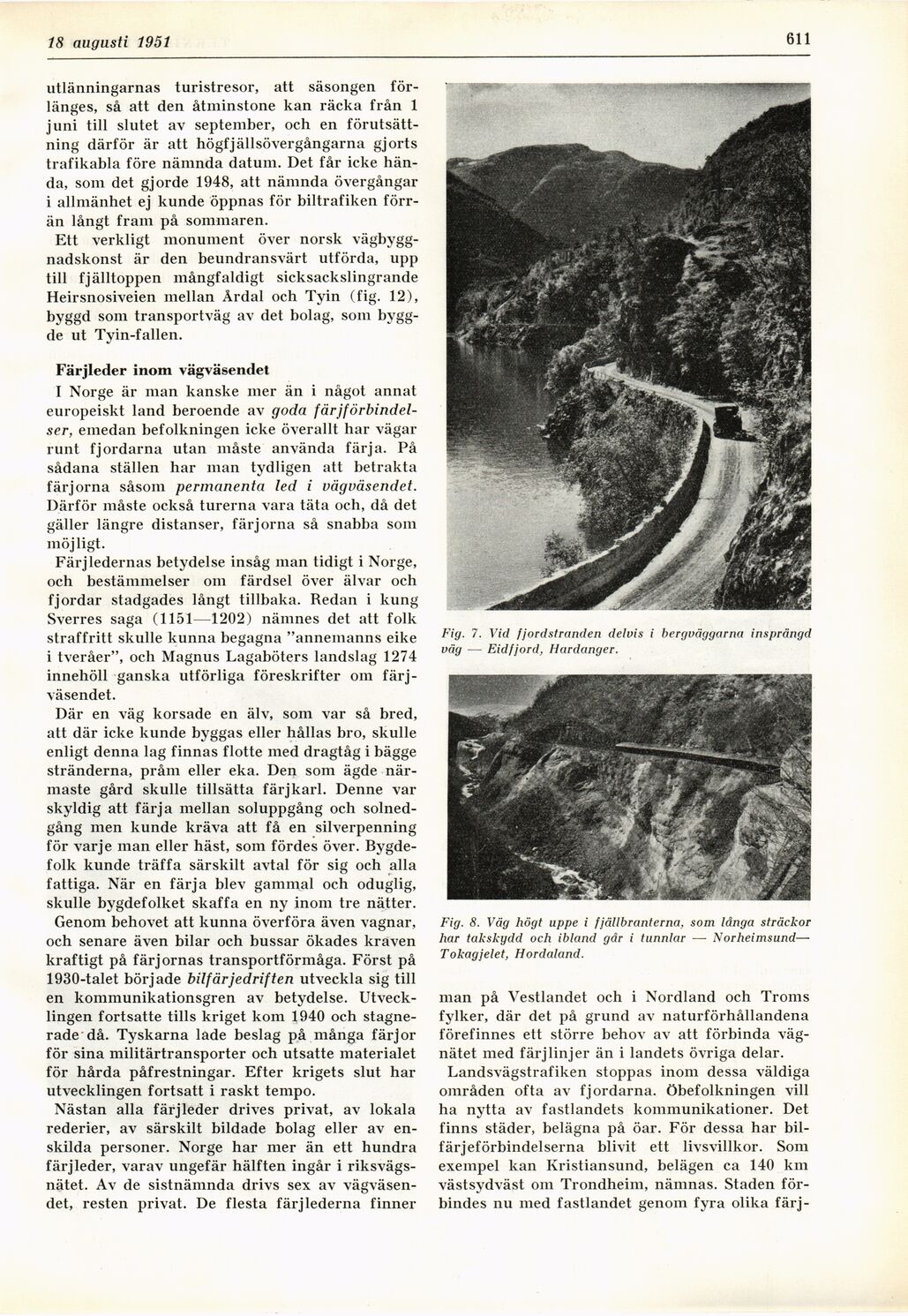 18 augusti 1951

611

utlänningarnas turistresor, att säsongen förlänges, så att den åtminstone kan räcka från 1 juni till slutet av september, och en förutsättning därför är att högfjällsövergångarna gjorts trafikabla före nämnda datum. Det får icke hända, som det gjorde 1948, att nämnda övergångar i allmänhet ej kunde öppnas för biltrafiken förrän långt fram på sommaren.

Ett verkligt monument över norsk vägbyggnadskonst är den beundransvärt utförda, upp till fjälltoppen mångfaldigt sicksackslingrande Heirsnosiveien mellan Årdal och Tyin (fig. 12), byggd som transportväg av det bolag, som byggde ut Tyin-fallen.

Färjleder inom vägväsendet

I Norge är man kanske mer än i något annat europeiskt land beroende av goda färjförbindelser, emedan befolkningen icke överallt har vägar runt fjordarna utan måste använda färja. På sådana ställen har man tydligen att betrakta färjorna såsom permanenta led i vägväsendet. Därför måste också turerna vara täta och, då det gäller längre distanser, färjorna så snabba som möjligt.

Färjledernas betydelse insåg man tidigt i Norge, och bestämmelser om färdsel över älvar och fjordar stadgades långt tillbaka. Redan i kung Sverres saga (1151—1202) nämnes det att folk straffritt skulle kunna begagna "annemanns eike i tveråer", och Magnus Lagaböters landslag 1274 innehöll ganska utförliga föreskrifter om färjväsendet.

Där en väg korsade en älv, som var så bred, att där icke kunde byggas eller hållas bro, skulle enligt denna lag finnas flotte med dragtåg i bägge stränderna, pråm eller eka. Den som ägde närmaste gård skulle tillsätta färjkarl. Denne var skyldig att färja mellan soluppgång och solnedgång men kunde kräva att få en silverpenning för varje man eller häst, som fördes över. Bygdefolk kunde träffa särskilt avtal för sig och alla fattiga. När en färja blev gammal och oduglig, skulle bygdefolket skaffa en ny inom tre nätter.

Genom behovet att kunna överföra även vagnar, och senare även bilar och bussar ökades kraven kraftigt på färjornas transportförmåga. Först på 1930-talet började bilfärjedriften utveckla sig till en kommunikationsgren av betydelse. Utvecklingen fortsatte tills kriget kom 1940 och stagnerade då. Tyskarna lade beslag på många färjor för sina militärtransporter och utsatte materialet för hårda påfrestningar. Efter krigets slut har utvecklingen fortsatt i raskt tempo.

Nästan alla färjleder drives privat, av lokala rederier, av särskilt bildade bolag eller av enskilda personer. Norge har mer än ett hundra färjleder, varav ungefär hälften ingår i riksvägsnätet. Av de sistnämnda drivs sex av vägväsendet, resten privat. De flesta färjlederna finner

Fig. 7. Vid fjordstranden delvis i bergväggarna insprängd väg — Eidfjord, Hardanger.

Fig. 8. Väg högt uppe i fjällbranterna, som långa sträckor har takskydd och ibland går i tunnlar — Norheimsund—Tokagjelet, Hordaland.

man på Vestlandet och i Nordland och Troms fylker, där det på grund av naturförhållandena förefinnes ett större behov av att förbinda vägnätet med färjlinjer än i landets övriga delar.

Landsvägstrafiken stoppas inom dessa väldiga områden ofta av fjordarna. Öbefolkningen vill ha nytta av fastlandets kommunikationer. Det finns städer, belägna på öar. För dessa har bilfärjeförbindelserna blivit ett livsvillkor. Som exempel kan Kristiansund, belägen ca 140 km västsydväst om Trondheim, nämnas. Staden förbindes nu med fastlandet genom fyra olika färj-